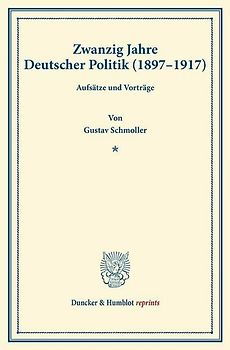 Zwanzig Jahre
Deutscher Politik (1897–1917)

Aufsätze und Vorträge

Von
Gustav Schmoller

*

Duncker & Humblot reprints